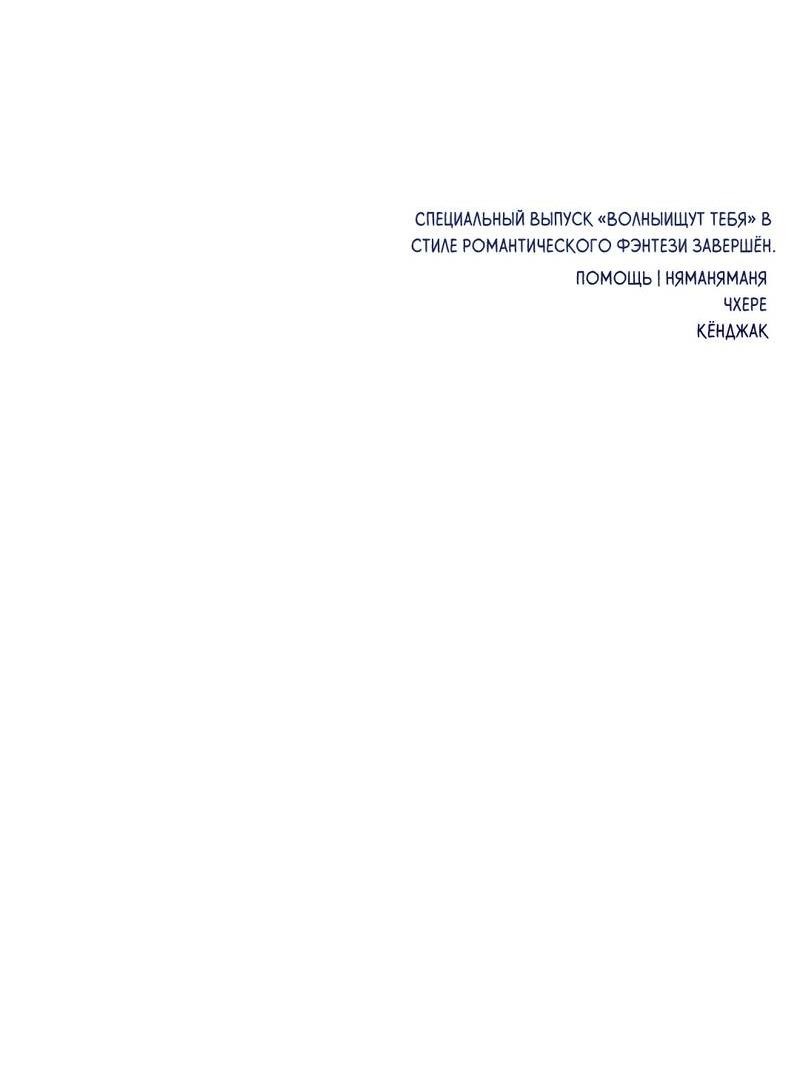 СПЕЦИАЛЬНЫЙ ВЫПУСК «ВОЛНЫИЩУТ ТЕБЯ» В СТИЛЕ РОМАНТИЧЕСКОГО ФЭНТЕЗИ ЗАВЕРШЁН.

ПОМОЩЬ | НЯМАНЯМАНЯ
ЧХЕРЕ
КЁНДЖАК